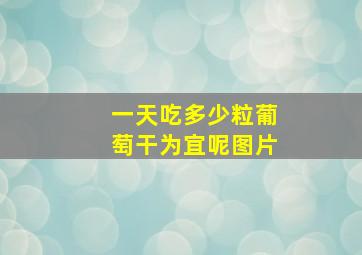 一天吃多少粒葡萄干为宜呢图片